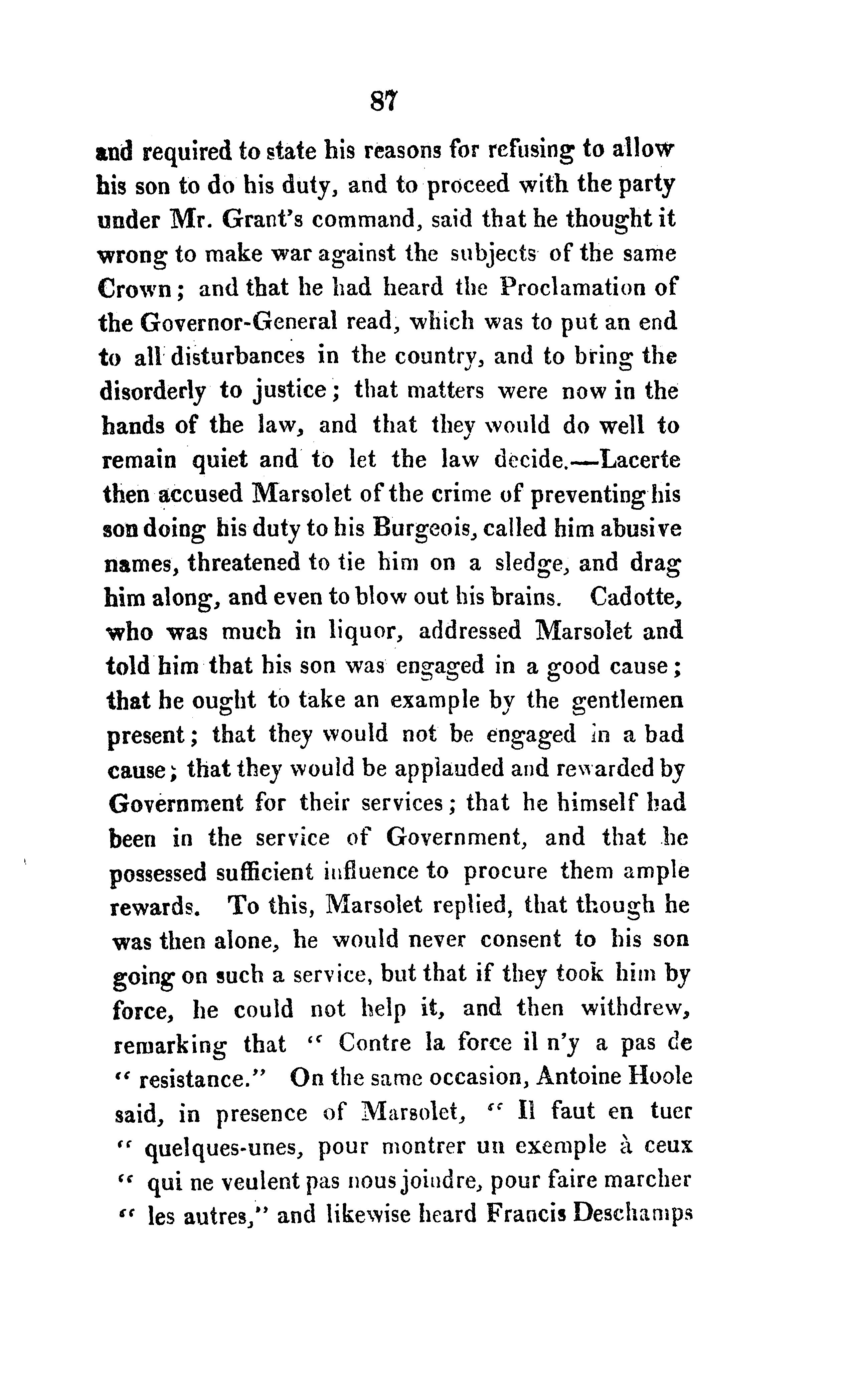 87

and required to state his reasons for refusing to allow his son to do his duty, and to proceed with the party under Mr. Grant's command, said that he thought it wrong to make war against the subjects of the same Crown; and that he had heard the Proclamation of the Governor-General read, which was to put an end to all disturbances in the country, and to bring the disorderly to justice; that matters were now in the hands of the law, and that they would do well to remain quiet and to let the law decide.—Lacerte then accused Marsolet of the crime of preventing his son doing his duty to his Burgeois, called him abusive names, threatened to tie him on a sledge, and drag him along, and even to blow out his brains. Cadotte, who was much in liquor, addressed Marsolet and told him that his son was engaged in a good cause; that he ought to take an example by the gentlemen present; that they would not be engaged in a bad cause; that they would be applauded and rewarded by Government for their services; that he himself had been in the service of Government, and that he possessed sufficient influence to procure them ample rewards. To this, Marsolet replied, that though he was then alone, he would never consent to his son going on such a service, but that if they took him by force, he could not help it, and then withdrew, remarking that "Contre la force il n'y a pas de "resistance." On the same occasion, Antoine Hoole said, in presence of Marsolet, "Il faut en tuer "quelques-unes, pour montrer un exemple à ceux "qui ne veulent pas nous joindre, pour faire marcher "les autres," and likewise heard Francis Deschamps